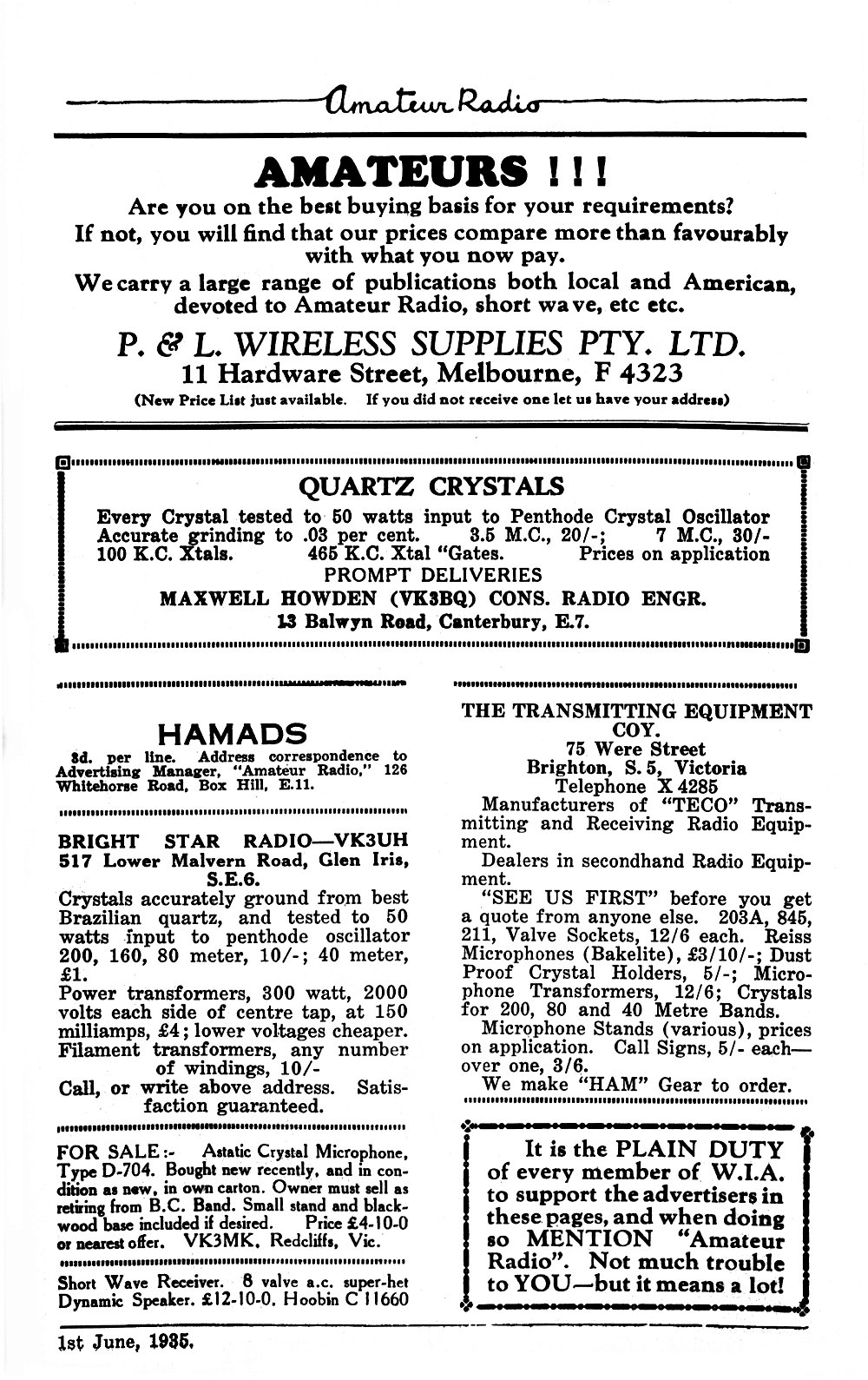 Amateur Radio

AMATEURS !!!

Are you on the best buying basis for your requirements?
If not, you will find that our prices compare more than favourably with what you now pay.
We carry a large range of publications both local and American, devoted to Amateur Radio, short wave, etc etc.

P. & L. WIRELESS SUPPLIES PTY. LTD.
11 Hardware Street, Melbourne, F 4323
(New Price List just available. If you did not receive one let us have your address)

QUARTZ CRYSTALS
Every Crystal tested to 50 watts input to Penthode Crystal Oscillator
Accurate grinding to .03 per cent. 3.5 M.C., 20/-; 7 M.C., 30/-
100 K.C. Xtals. 465 K.C. Xtal "Gates. Prices on application
PROMPT DELIVERIES
MAXWELL HOWDEN (VK3BQ) CONS. RADIO ENGR.
13 Balwyn Road, Canterbury, E.7.

HAMADS
3d. per line. Address correspondence to Advertising Manager, "Amateur Radio," 126 Whitehorse Road, Box Hill, E.11.

BRIGHT STAR RADIO—VK3UH
517 Lower Malvern Road, Glen Iris, S.E.6.
Crystals accurately ground from best Brazilian quartz, and tested to 50 watts input to penthode oscillator 200, 160, 80 meter, 10/-; 40 meter, £1.
Power transformers, 300 watt, 2000 volts each side of centre tap, at 150 milliamps, £4; lower voltages cheaper.
Filament transformers, any number of windings, 10/-
Call, or write above address. Satisfaction guaranteed.

FOR SALE:- Astatic Crystal Microphone, Type D-704. Bought new recently, and in condition as new, in own carton. Owner must sell as retiring from B.C. Band. Small stand and blackwood base included if desired. Price £4-10-0 or nearest offer. VK3MK, Redcliffs, Vic.

Short Wave Receiver. 8 valve a.c. super-het Dynamic Speaker. £12-10-0. Hoobin C 11660

THE TRANSMITTING EQUIPMENT COY.
75 Were Street
Brighton, S. 5, Victoria
Telephone X 4285
Manufacturers of "TECO" Transmitting and Receiving Radio Equipment.
Dealers in secondhand Radio Equipment.
"SEE US FIRST" before you get a quote from anyone else. 203A, 845, 211, Valve Sockets, 12/6 each. Reiss Microphones (Bakelite), £3/10/-; Dust Proof Crystal Holders, 5/-; Microphone Transformers, 12/6; Crystals for 200, 80 and 40 Metre Bands.
Microphone Stands (various), prices on application. Call Signs, 5/- each—over one, 3/6.
We make "HAM" Gear to order.

It is the PLAIN DUTY of every member of W.I.A. to support the advertisers in these pages, and when doing so MENTION "Amateur Radio". Not much trouble to YOU—but it means a lot!

1st June, 1935.